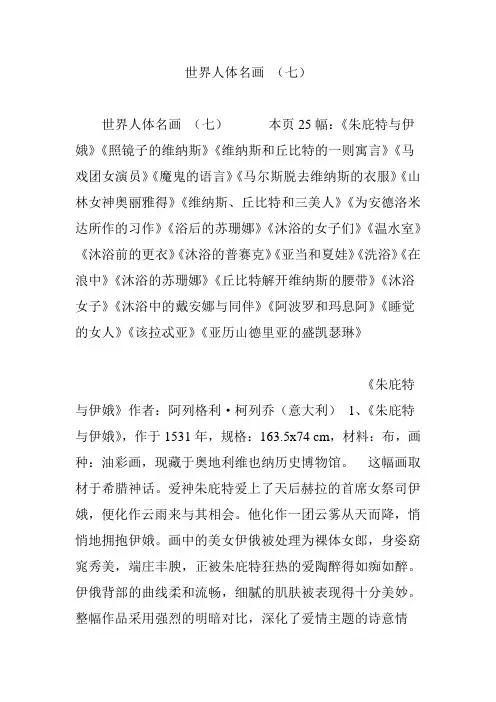 世界人体名画 （七）

世界人体名画 （七） 本页 25 幅：《朱庇特与伊娥》《照镜子的维纳斯》《维纳斯和丘比特的一则寓言》《马戏团女演员》《魔鬼的语言》《马尔斯脱去维纳斯的衣服》《山林女神奥丽雅得》《维纳斯、丘比特和三美人》《为安德洛米达所作的习作》《浴后的苏珊娜》《沐浴的女子们》《温水室》《沐浴前的更衣》《沐浴的普赛克》《亚当和夏娃》《洗浴》《在浪中》《沐浴的苏珊娜》《丘比特解开维纳斯的腰带》《沐浴女子》《沐浴中的戴安娜与同伴》《阿波罗和玛息阿》《睡觉的女人》《该拉忒亚》《亚历山德里亚的盛凯瑟琳》

《朱庇特与伊娥》作者：阿列格利·柯列乔（意大利） 1、《朱庇特与伊娥》，作于 1531 年，规格：163.5x74 cm，材料：布，画种：油彩画，现藏于奥地利维也纳历史博物馆。 这幅画取材于希腊神话。爱神朱庇特爱上了天后赫拉的首席女祭司伊娥，便化作云雨来与其相会。他化作一团云雾从天而降，悄悄地拥抱伊娥。画中的美女伊俄被处理为裸体女郎，身姿窈窕秀美，端庄丰腴，正被朱庇特狂热的爱陶醉得如痴如醉。伊俄背部的曲线柔和流畅，细腻的肌肤被表现得十分美妙。整幅作品采用强烈的明暗对比，深化了爱情主题的诗意情